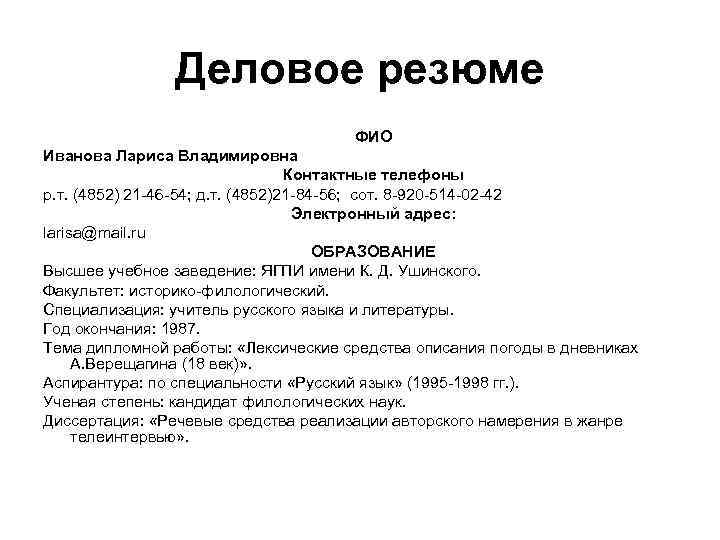 Деловое резюме

ФИО

Иванова Лариса Владимировна

Контактные телефоны

р.т. (4852) 21-46-54; д.т. (4852)21-84-56; сот. 8-920-514-02-42

Электронный адрес:

larisa@mail.ru

ОБРАЗОВАНИЕ

Высшее учебное заведение: ЯГПИ имени К. Д. Ушинского.

Факультет: историко-филологический.

Специализация: учитель русского языка и литературы.

Год окончания: 1987.

Тема дипломной работы: «Лексические средства описания погоды в дневниках А.Верещагина (18 век)».

Аспирантура: по специальности «Русский язык» (1995-1998 гг.).

Ученая степень: кандидат филологических наук.

Диссертация: «Речевые средства реализации авторского намерения в жанре телеинтервью».